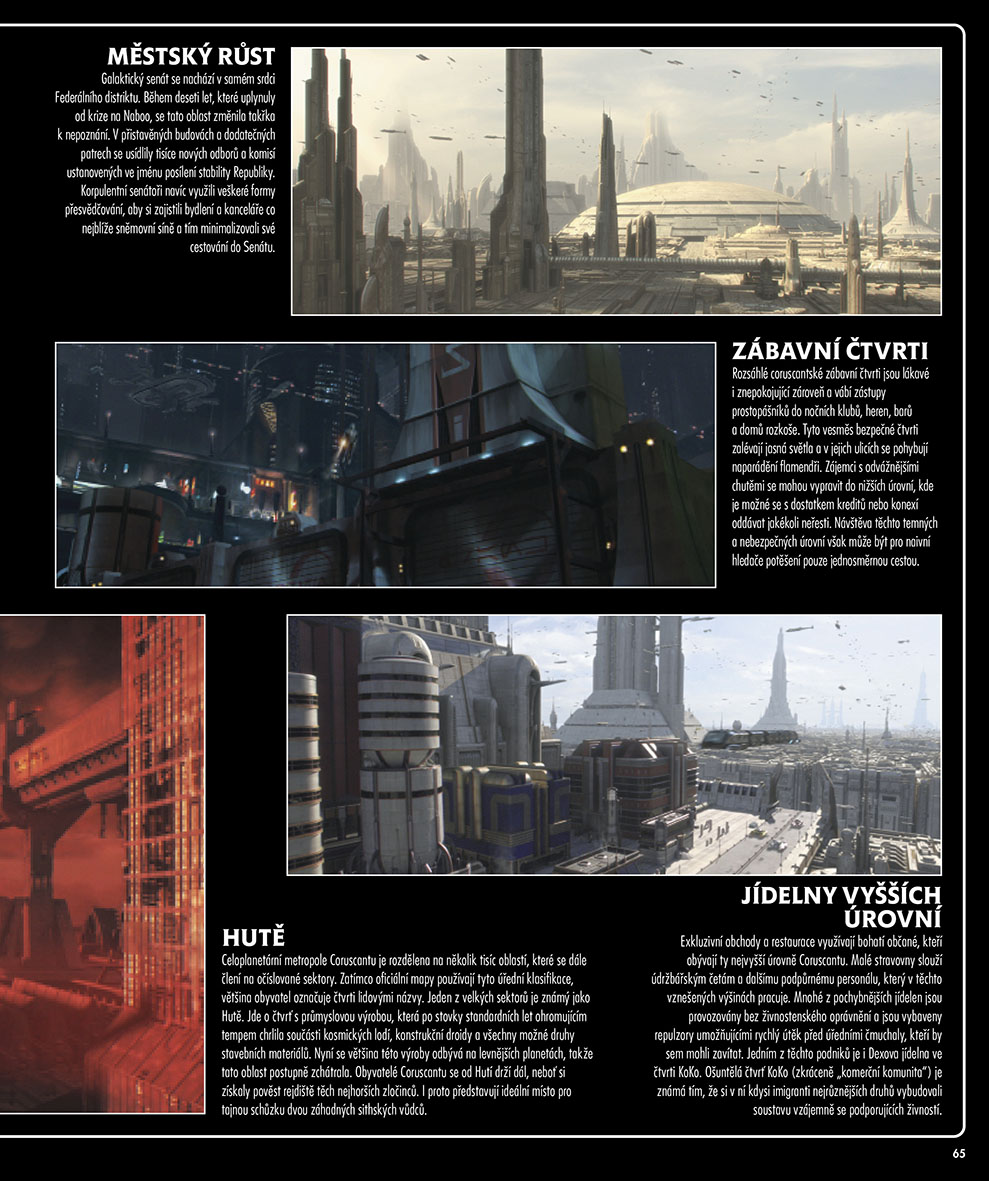 MĚSTSKÝ RŮST
Galaktický senát se nachází v samém srdci Federálního distriktu. Během deseti let, které uplynuly od krize na Naboo, se tato oblast změnila takřka k nepoznání. V přistavěných budovách a dodatečných patrech se usídlily tisíce nových odborů a komisí ustanovených ve jménu posílení stability Republiky. Korpulentní senátoři navíc využili veškeré formy přesvědčování, aby si zajistili bydlení a kanceláře co nejblíže sněmovní síně a tím minimalizovali své cestování do Senátu.

ZÁBAVNÍ ČTVRTI
Rozsáhlé coruscantské zábavní čtvrti jsou lákavé i znepokojující zároveň a vábí zástupy prostopášníků do nočních klubů, heren, barů a domů rozkoše. Tyto vesměs bezpečné čtvrti zalévají jasná světla a v jejich ulicích se pohybují naparádění flamendři. Zájemci s odvážnějšími chutěmi se mohou vypravit do nižších úrovní, kde je možné se s dostatkem kreditů nebo konexí oddávat jakékoli neřesti. Návštěva těchto temných a nebezpečných úrovní však může být pro naivní hledače potěšení pouze jednosměrnou cestou.

HUTĚ
Celoplanetární metropole Coruscantu je rozdělena na několik tisíc oblastí, které se dále člení na očíslované sektory. Zatímco oficiální mapy používají tyto úřední klasifikace, většina obyvatel označuje čtvrti lidovými názvy. Jeden z velkých sektorů je známý jako Hutě. Jde o čtvrť s průmyslovou výrobou, která po stovky standardních let ohromujícím tempem chrlila součásti kosmických lodí, konstrukční droidy a všechny možné druhy stavebních materiálů. Nyní se většina této výroby odbývá na levnějších planetách, takže tato oblast postupně zchátrala. Obyvatelé Coruscantu se od Hutí drží dál, neboť si získaly pověst rejdiště těch nejhorších zločinců. I proto představují ideální místo pro tajnou schůzku dvou záhadných sithských vůdců.

JÍDELNY VYŠŠÍCH ÚROVNÍ
Exkluzivní obchody a restaurace využívají bohatí občané, kteří obývají ty nejvyšší úrovně Coruscantu. Malé stravovny slouží údržbářským četám a dalšímu podpůrnému personálu, který v těchto vznešených výšinách pracuje. Mnohé z pochybnějších jídelen jsou provozovány bez živnostenského oprávnění a jsou vybaveny repulzory umožňujícími rychlý útěk před úředními čmuchaly, kteří by sem mohli zavítat. Jedním z těchto podniků je i Dexova jídelna ve čtvrti KoKo. Ošuntělá čtvrť KoKo (zkráceně „komerční komunita") je známá tím, že si v ní kdysi imigranti nejrůznějších druhů vybudovali soustavu vzájemně se podporujících živností.

65